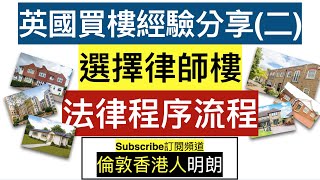 英國買樓經驗分享(二)

選擇律師樓

法律程序流程

Subscribe訂閱頻道

倫敦香港人明朗